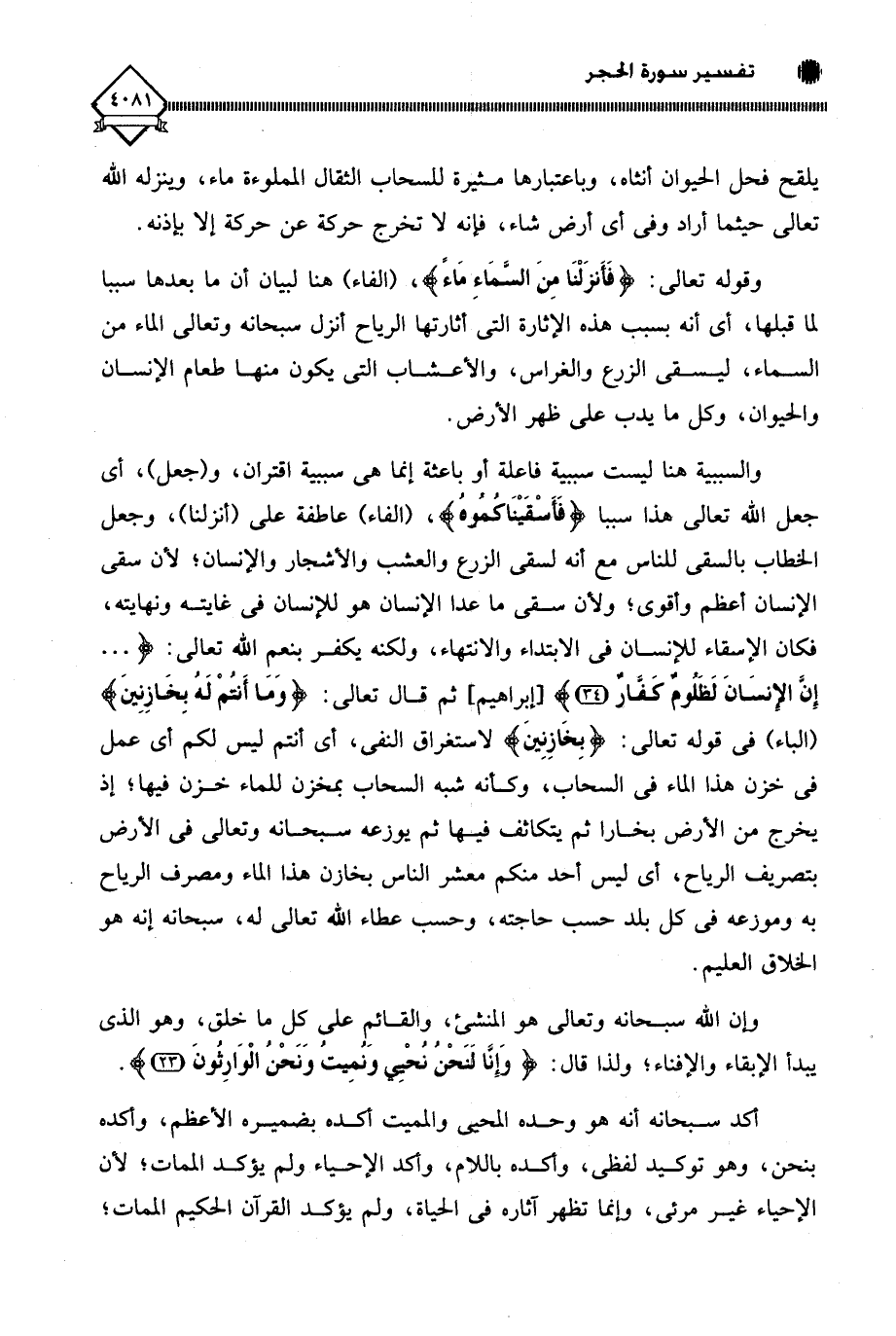 تفسير سورة الحجر

٤٠٨١

يلقح فحل الحيوان أنثاه، وباعتبارها مثيرة للسحاب الثقال المملوءة ماء، وينزله الله تعالى حيثما أراد وفى أى أرض شاء، فإنه لا تخرج حركة عن حركة إلا بإذنه.

وقوله تعالى: ﴿فَأَنزَلْنَا مِنَ السَّمَاءِ مَاءً﴾، (الفاء) هنا لبيان أن ما بعدها سببا لما قبلها، أى أنه بسبب هذه الإثارة التى أثارتها الرياح أنزل سبحانه وتعالى الماء من السماء، ليسقى الزرع والغراس، والأعشاب التى يكون منها طعام الإنسان والحيوان، وكل ما يدب على ظهر الأرض.

والسببية هنا ليست سببية فاعلة أو باعثة إنما هى سببية اقتران، و(جعل)، أى جعل الله تعالى هذا سببا ﴿فَأَسْقَيْنَاكُمُوهُ﴾، (الفاء) عاطفة على (أنزلنا)، وجعل الخطاب بالسقى للناس مع أنه لسقى الزرع والعشب والأشجار والإنسان؛ لأن سقى الإنسان أعظم وأقوى؛ ولأن سقى ما عدا الإنسان هو للإنسان فى غايته ونهايته، فكان الإسقاء للإنسان فى الابتداء والانتهاء، ولكنه يكفر بنعم الله تعالى: ﴿... إِنَّ الإِنسَانَ لَظَلُومٌ كَفَّارٌ ﴿٣٤﴾﴾ [إبراهيم] ثم قال تعالى: ﴿وَمَا أَنتُمْ لَهُ بِخَازِنِينَ﴾ (الباء) فى قوله تعالى: ﴿بِخَازِنِينَ﴾ لاستغراق النفى، أى أنتم ليس لكم أى عمل فى خزن هذا الماء فى السحاب، وكأنه شبه السحاب بمخزن للماء خزن فيها؛ إذ يخرج من الأرض بخارا ثم يتكاثف فيها ثم يوزعه سبحانه وتعالى فى الأرض بتصريف الرياح، أى ليس أحد منكم معشر الناس بخازن هذا الماء ومصرف الرياح به وموزعه فى كل بلد حسب حاجته، وحسب عطاء الله تعالى له، سبحانه إنه هو الخلاق العليم.

وإن الله سبحانه وتعالى هو المنشئ، والقائم على كل ما خلق، وهو الذى يبدأ الإبقاء والإفناء؛ ولذا قال: ﴿وَإِنَّا لَنَحْنُ نُحْيِي وَنُمِيتُ وَنَحْنُ الْوَارِثُونَ ﴿٢٣﴾﴾.

أكد سبحانه أنه هو وحده المحيى والمميت أكده بضميره الأعظم، وأكده بنحن، وهو توكيد لفظى، وأكده باللام، وأكد الإحياء ولم يؤكد الممات؛ لأن الإحياء غير مرئى، وإنما تظهر آثاره فى الحياة، ولم يؤكد القرآن الحكيم الممات؛